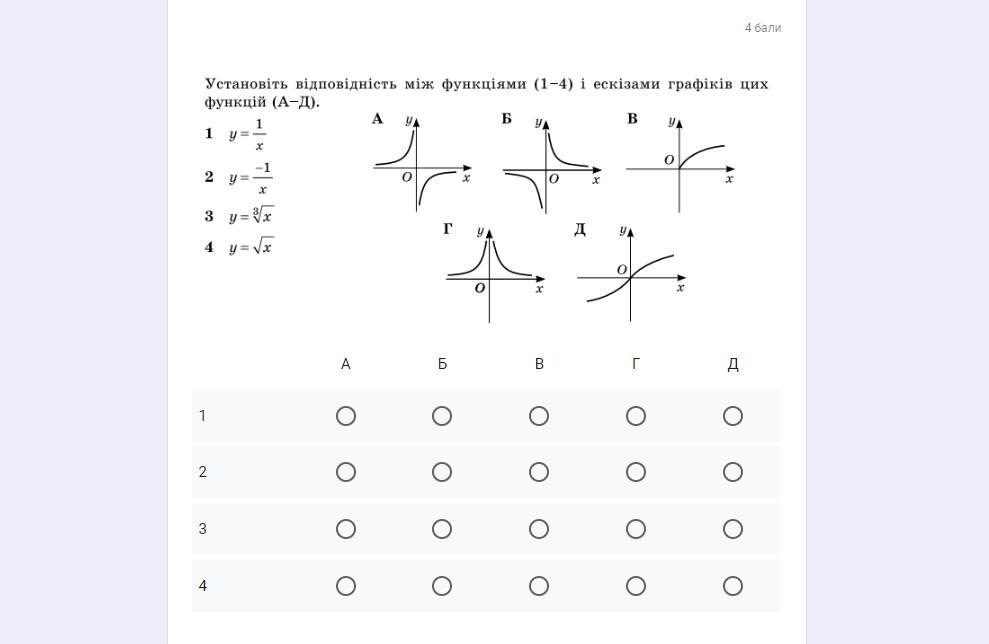 4 бали

Установіть відповідність між функціями (1–4) і ескізами графіків цих функцій (А–Д).

1 $y = \frac{1}{x}$

2 $y = \frac{-1}{x}$

3 $y = \sqrt[3]{x}$

4 $y = \sqrt{x}$

А $y$ $O$ $x$

Б $y$ $O$ $x$

В $y$ $O$ $x$

Г $y$ $O$ $x$

Д $y$ $O$ $x$

| | А | Б | В | Г | Д |
|---|---|---|---|---|---|
| 1 | ○ | ○ | ○ | ○ | ○ |
| 2 | ○ | ○ | ○ | ○ | ○ |
| 3 | ○ | ○ | ○ | ○ | ○ |
| 4 | ○ | ○ | ○ | ○ | ○ |